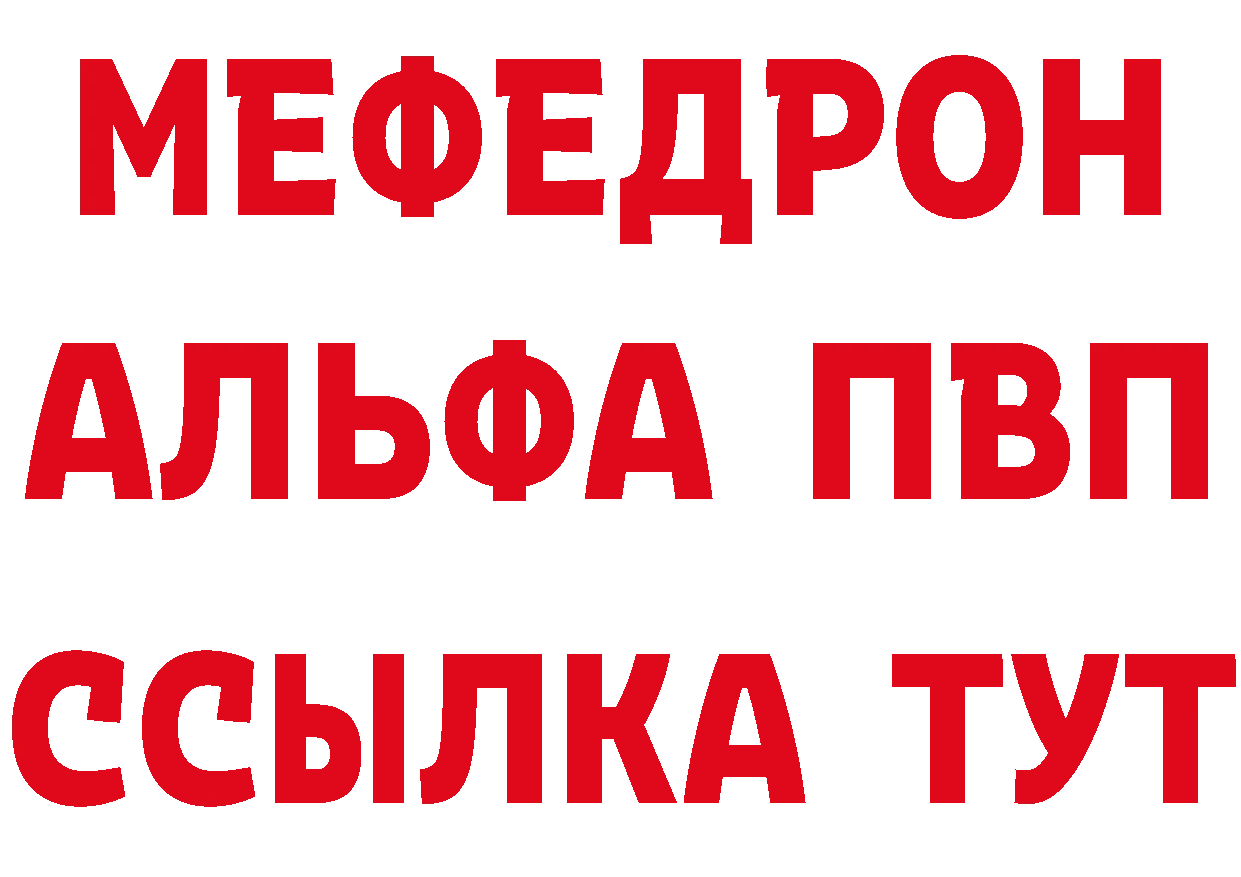 МЕФЕДРОН
АЛЬФА ПВП
ССЫЛКА ТУТ